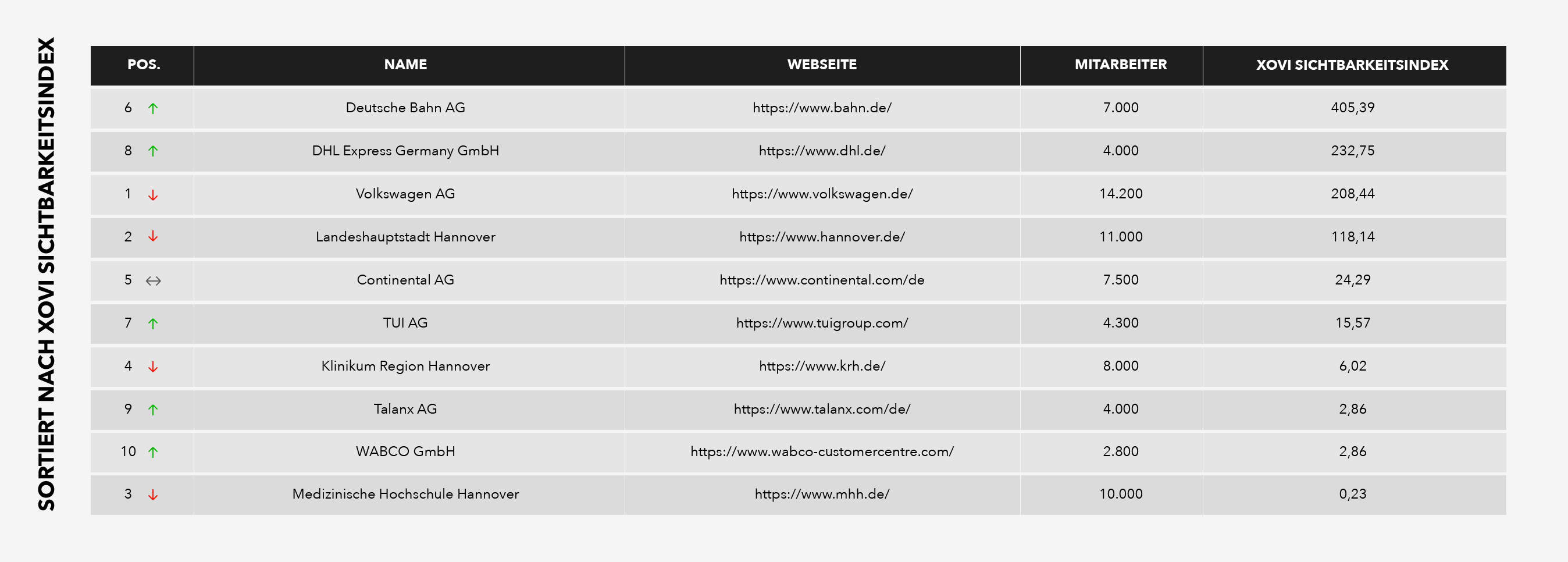 SORTIERT NACH XOVI SICHTBARKEITSINDEX

| POS. | NAME | WEBSEITE | MITARBEITER | XOVI SICHTBARKEITSINDEX |
|---|---|---|---|---|
| 6 ↑ | Deutsche Bahn AG | https://www.bahn.de/ | 7.000 | 405,39 |
| 8 ↑ | DHL Express Germany GmbH | https://www.dhl.de/ | 4.000 | 232,75 |
| 1 ↓ | Volkswagen AG | https://www.volkswagen.de/ | 14.200 | 208,44 |
| 2 ↓ | Landeshauptstadt Hannover | https://www.hannover.de/ | 11.000 | 118,14 |
| 5 ↔ | Continental AG | https://www.continental.com/de | 7.500 | 24,29 |
| 7 ↑ | TUI AG | https://www.tuigroup.com/ | 4.300 | 15,57 |
| 4 ↓ | Klinikum Region Hannover | https://www.krh.de/ | 8.000 | 6,02 |
| 9 ↑ | Talanx AG | https://www.talanx.com/de/ | 4.000 | 2,86 |
| 10 ↑ | WABCO GmbH | https://www.wabco-customercentre.com/ | 2.800 | 2,86 |
| 3 ↓ | Medizinische Hochschule Hannover | https://www.mhh.de/ | 10.000 | 0,23 |